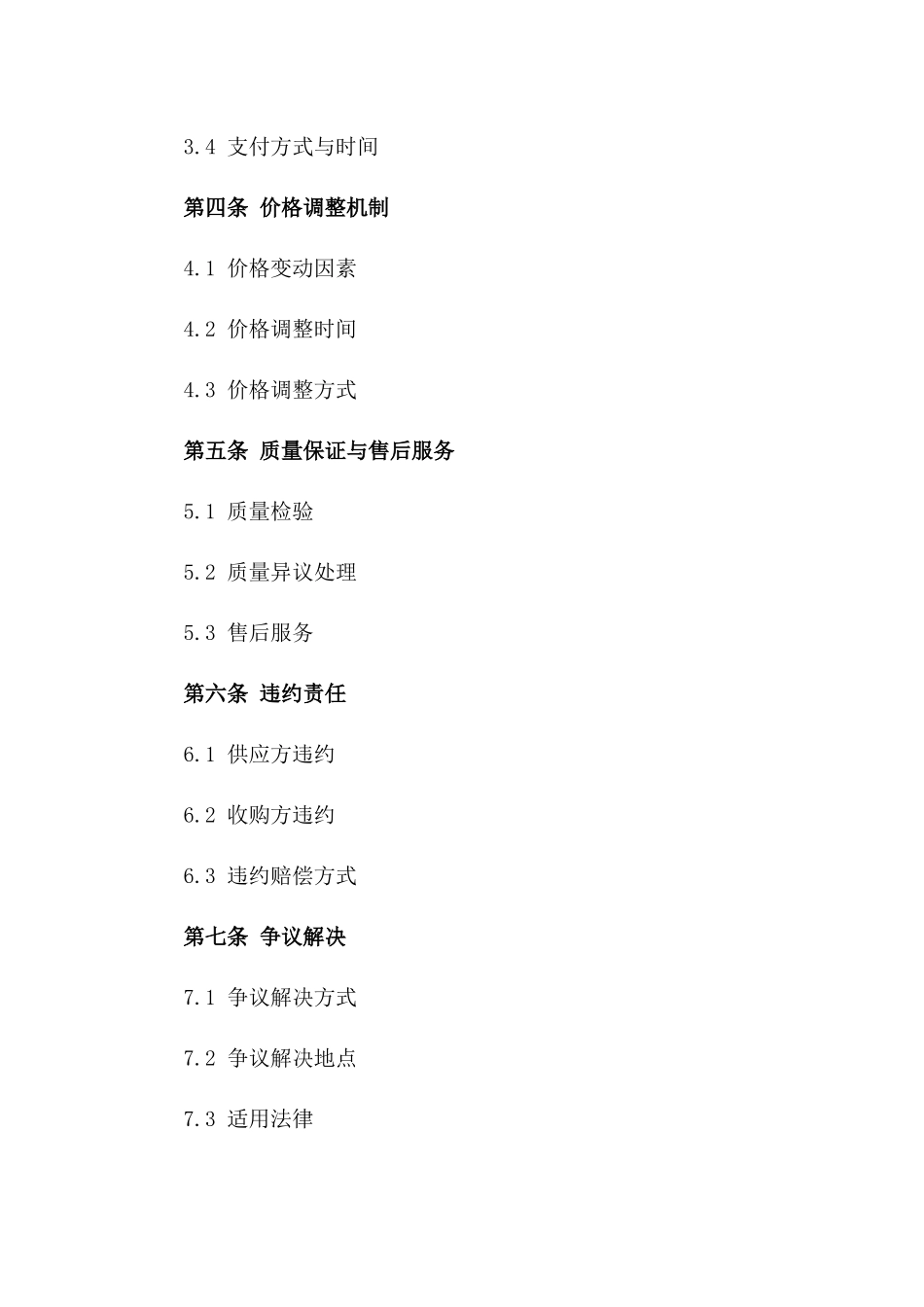 3.4 支付方式与时间

第四条 价格调整机制

4.1 价格变动因素

4.2 价格调整时间

4.3 价格调整方式

第五条 质量保证与售后服务

5.1 质量检验

5.2 质量异议处理

5.3 售后服务

第六条 违约责任

6.1 供应方违约

6.2 收购方违约

6.3 违约赔偿方式

第七条 争议解决

7.1 争议解决方式

7.2 争议解决地点

7.3 适用法律